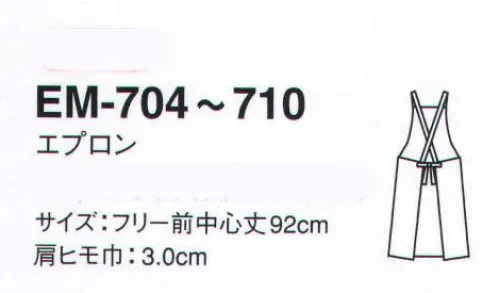 EM-704～710
エプロン

サイズ：フリー前中心丈92cm
肩ヒモ巾：3.0cm